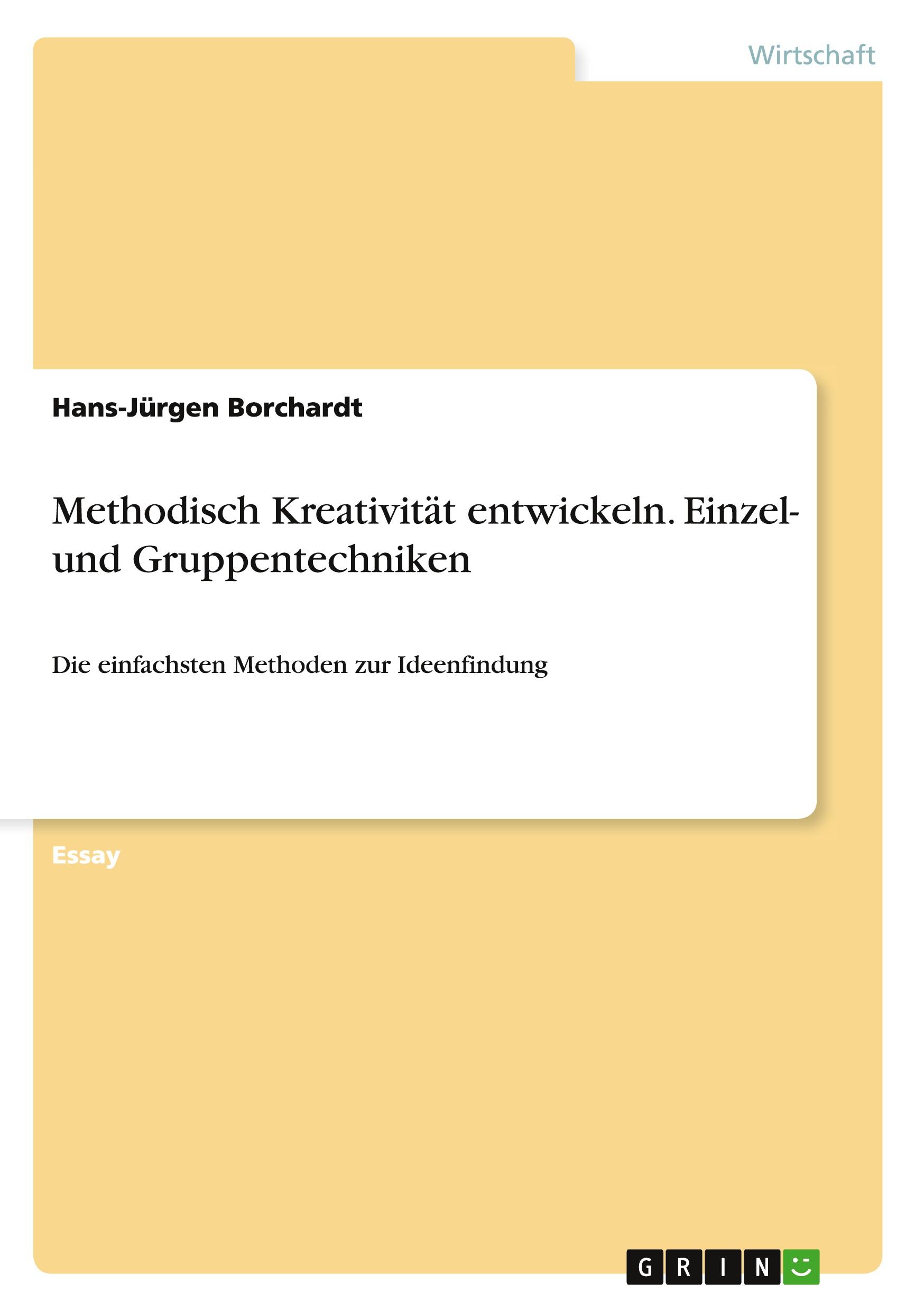 Wirtschaft

Hans-Jürgen Borchardt

Methodisch Kreativität entwickeln. Einzel- und Gruppentechniken

Die einfachsten Methoden zur Ideenfindung

Essay

GRIN